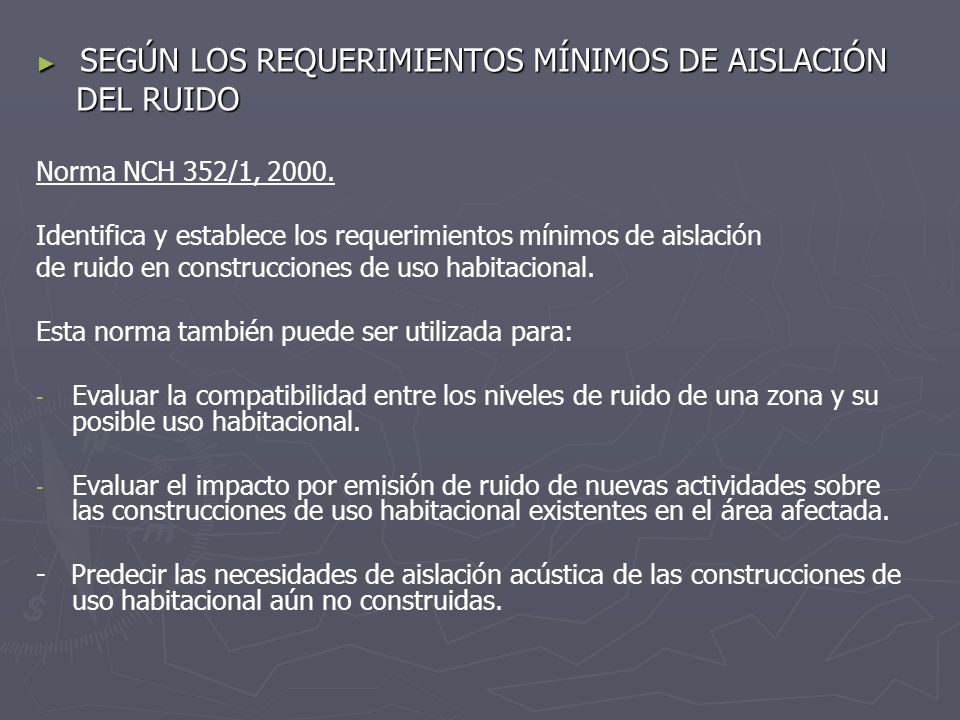 ► SEGÚN LOS REQUERIMIENTOS MÍNIMOS DE AISLACIÓN DEL RUIDO

Norma NCH 352/1, 2000.

Identifica y establece los requerimientos mínimos de aislación de ruido en construcciones de uso habitacional.

Esta norma también puede ser utilizada para:

- Evaluar la compatibilidad entre los niveles de ruido de una zona y su posible uso habitacional.

- Evaluar el impacto por emisión de ruido de nuevas actividades sobre las construcciones de uso habitacional existentes en el área afectada.

- Predecir las necesidades de aislación acústica de las construcciones de uso habitacional aún no construidas.